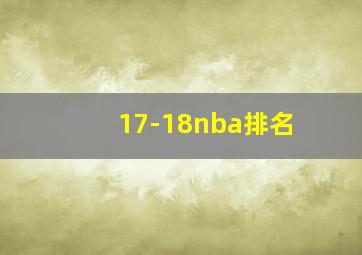 17-18nba排名